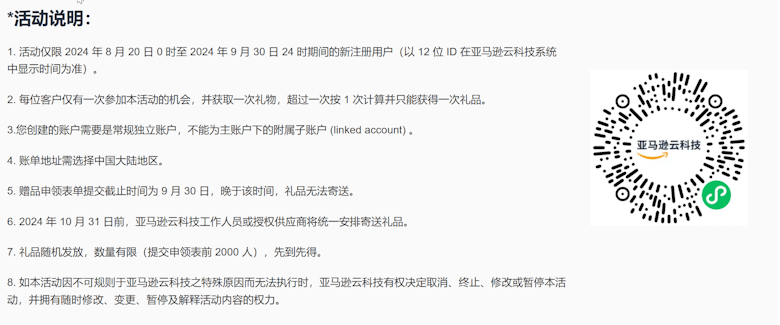 *活动说明：

1. 活动仅限 2024 年 8 月 20 日 0 时至 2024 年 9 月 30 日 24 时期间的新注册用户（以 12 位 ID 在亚马逊云科技系统中显示时间为准）。

2. 每位客户仅有一次参加本活动的机会，并获取一次礼物，超过一次按 1 次计算并只能获得一次礼品。

3.您创建的账户需要是常规独立账户，不能为主账户下的附属子账户 (linked account) 。

4. 账单地址需选择中国大陆地区。

5. 赠品申领表单提交截止时间为 9 月 30 日，晚于该时间，礼品无法寄送。

6. 2024 年 10 月 31 日前，亚马逊云科技工作人员或授权供应商将统一安排寄送礼品。

7. 礼品随机发放，数量有限（提交申领表前 2000 人），先到先得。

8. 如本活动因不可规则于亚马逊云科技之特殊原因而无法执行时，亚马逊云科技有权决定取消、终止、修改或暂停本活动，并拥有随时修改、变更、暂停及解释活动内容的权力。

亚马逊云科技